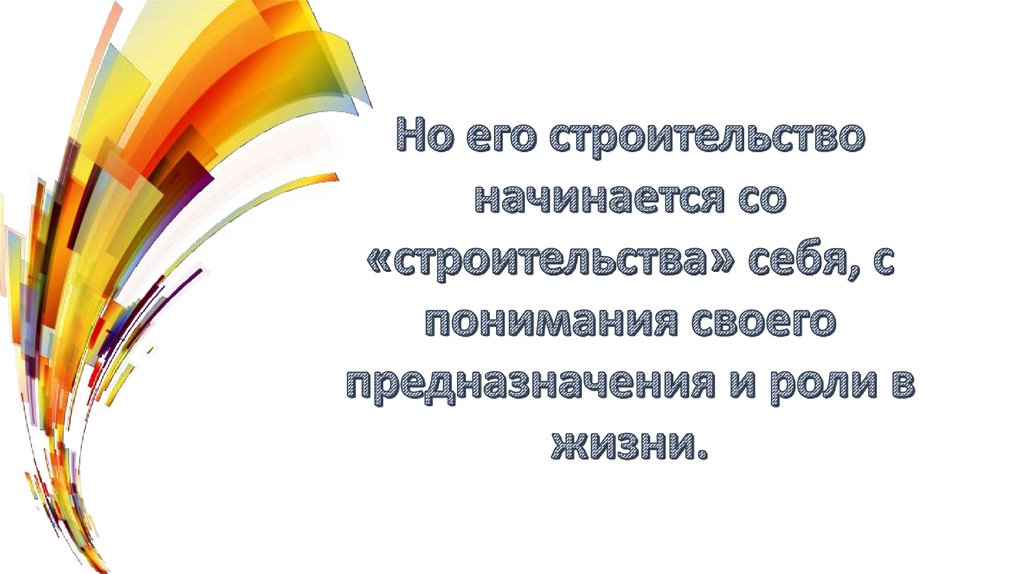 Но его строительство начинается со «строительства» себя, с понимания своего предназначения и роли в жизни.